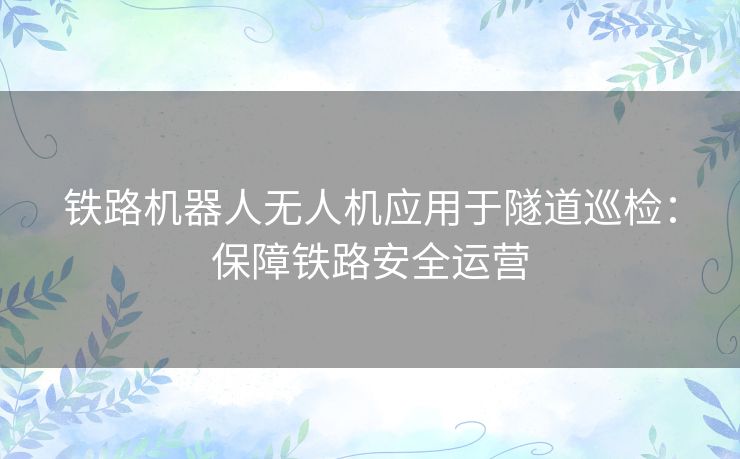 铁路机器人无人机应用于隧道巡检：保障铁路安全运营